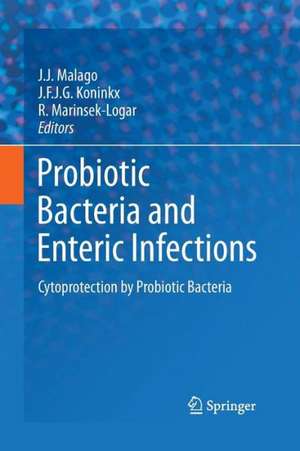 J.J. Malago
J.F.J.G. Koninkx
R. Marinsek-Logar
Editors

Probiotic Bacteria and Enteric Infections

Cytoprotection by Probiotic Bacteria

Springer